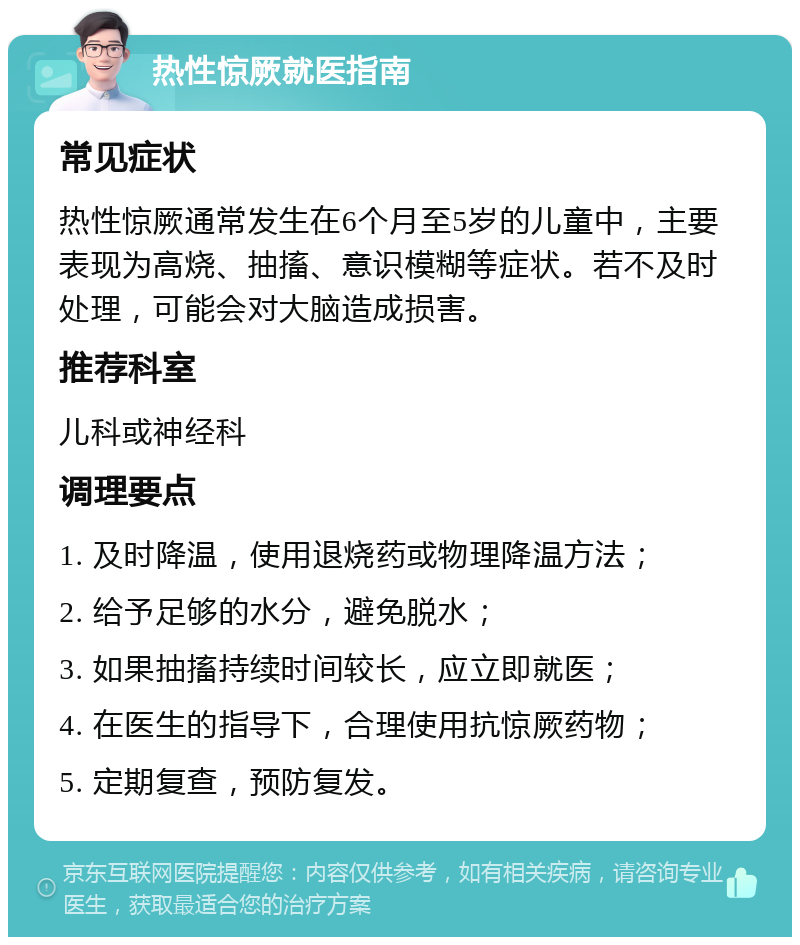 热性惊厥就医指南

常见症状

热性惊厥通常发生在6个月至5岁的儿童中，主要表现为高烧、抽搐、意识模糊等症状。若不及时处理，可能会对大脑造成损害。

推荐科室

儿科或神经科

调理要点

1. 及时降温，使用退烧药或物理降温方法；

2. 给予足够的水分，避免脱水；

3. 如果抽搐持续时间较长，应立即就医；

4. 在医生的指导下，合理使用抗惊厥药物；

5. 定期复查，预防复发。

京东互联网医院提醒您：内容仅供参考，如有相关疾病，请咨询专业医生，获取最适合您的治疗方案